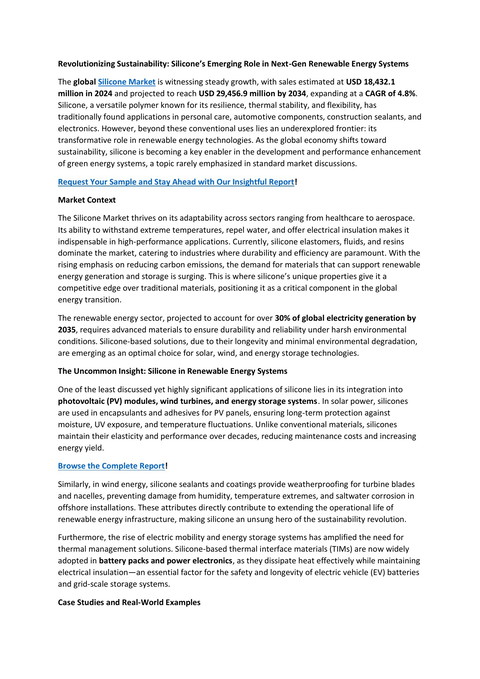 Revolutionizing Sustainability: Silicone's Emerging Role in Next-Gen Renewable Energy Systems

The global Silicone Market is witnessing steady growth, with sales estimated at USD 18,432.1 million in 2024 and projected to reach USD 29,456.9 million by 2034, expanding at a CAGR of 4.8%. Silicone, a versatile polymer known for its resilience, thermal stability, and flexibility, has traditionally found applications in personal care, automotive components, construction sealants, and electronics. However, beyond these conventional uses lies an underexplored frontier: its transformative role in renewable energy technologies. As the global economy shifts toward sustainability, silicone is becoming a key enabler in the development and performance enhancement of green energy systems, a topic rarely emphasized in standard market discussions.

Request Your Sample and Stay Ahead with Our Insightful Report!

Market Context

The Silicone Market thrives on its adaptability across sectors ranging from healthcare to aerospace. Its ability to withstand extreme temperatures, repel water, and offer electrical insulation makes it indispensable in high-performance applications. Currently, silicone elastomers, fluids, and resins dominate the market, catering to industries where durability and efficiency are paramount. With the rising emphasis on reducing carbon emissions, the demand for materials that can support renewable energy generation and storage is surging. This is where silicone's unique properties give it a competitive edge over traditional materials, positioning it as a critical component in the global energy transition.

The renewable energy sector, projected to account for over 30% of global electricity generation by 2035, requires advanced materials to ensure durability and reliability under harsh environmental conditions. Silicone-based solutions, due to their longevity and minimal environmental degradation, are emerging as an optimal choice for solar, wind, and energy storage technologies.

The Uncommon Insight: Silicone in Renewable Energy Systems

One of the least discussed yet highly significant applications of silicone lies in its integration into photovoltaic (PV) modules, wind turbines, and energy storage systems. In solar power, silicones are used in encapsulants and adhesives for PV panels, ensuring long-term protection against moisture, UV exposure, and temperature fluctuations. Unlike conventional materials, silicones maintain their elasticity and performance over decades, reducing maintenance costs and increasing energy yield.

Browse the Complete Report!

Similarly, in wind energy, silicone sealants and coatings provide weatherproofing for turbine blades and nacelles, preventing damage from humidity, temperature extremes, and saltwater corrosion in offshore installations. These attributes directly contribute to extending the operational life of renewable energy infrastructure, making silicone an unsung hero of the sustainability revolution.

Furthermore, the rise of electric mobility and energy storage systems has amplified the need for thermal management solutions. Silicone-based thermal interface materials (TIMs) are now widely adopted in battery packs and power electronics, as they dissipate heat effectively while maintaining electrical insulation—an essential factor for the safety and longevity of electric vehicle (EV) batteries and grid-scale storage systems.

Case Studies and Real-World Examples